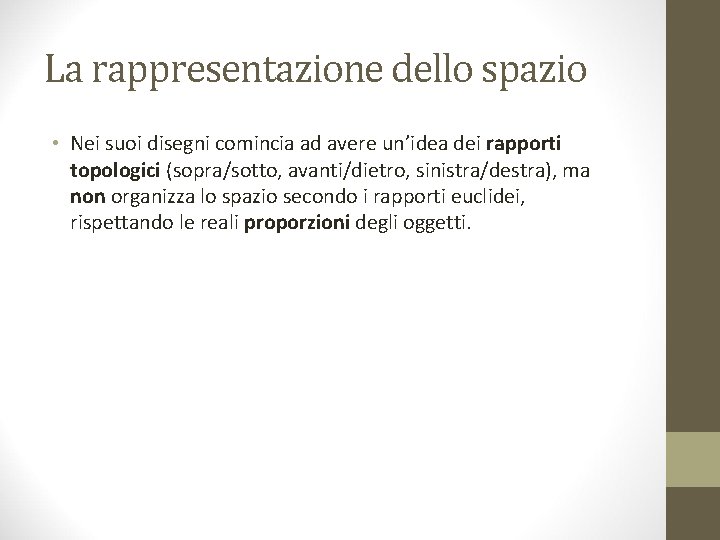 La rappresentazione dello spazio

• Nei suoi disegni comincia ad avere un'idea dei rapporti topologici (sopra/sotto, avanti/dietro, sinistra/destra), ma non organizza lo spazio secondo i rapporti euclidei, rispettando le reali proporzioni degli oggetti.